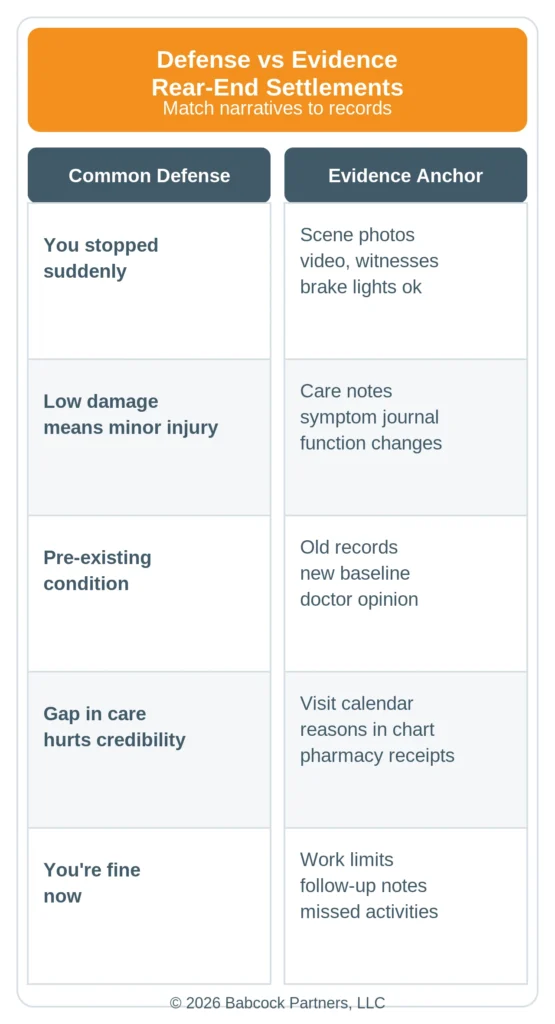 Defense vs Evidence
Rear-End Settlements
Match narratives to records

| Common Defense | Evidence Anchor |
|---|---|
| You stopped suddenly | Scene photos video, witnesses brake lights ok |
| Low damage means minor injury | Care notes symptom journal function changes |
| Pre-existing condition | Old records new baseline doctor opinion |
| Gap in care hurts credibility | Visit calendar reasons in chart pharmacy receipts |
| You're fine now | Work limits follow-up notes missed activities |

© 2026 Babcock Partners, LLC